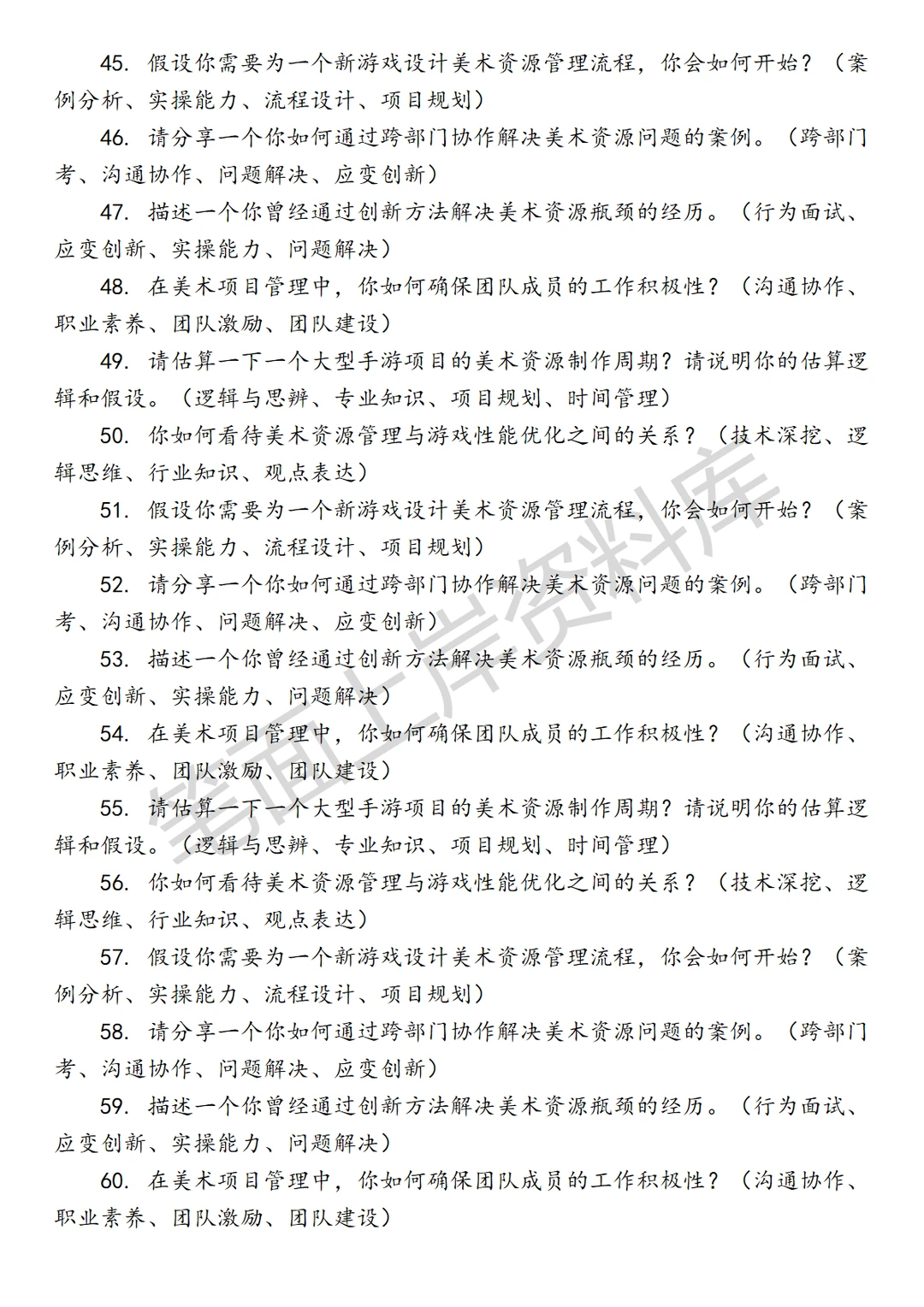 45. 假设你需要为一个新游戏设计美术资源管理流程，你会如何开始？（案例分析、实操能力、流程设计、项目规划）

46. 请分享一个你如何通过跨部门协作解决美术资源问题的案例。（跨部门考、沟通协作、问题解决、应变创新）

47. 描述一个你曾经通过创新方法解决美术资源瓶颈的经历。（行为面试、应变创新、实操能力、问题解决）

48. 在美术项目管理中，你如何确保团队成员的工作积极性？（沟通协作、职业素养、团队激励、团队建设）

49. 请估算一下一个大型手游项目的美术资源制作周期？请说明你的估算逻辑和假设。（逻辑与思辨、专业知识、项目规划、时间管理）

50. 你如何看待美术资源管理与游戏性能优化之间的关系？（技术深挖、逻辑思维、行业知识、观点表达）

51. 假设你需要为一个新游戏设计美术资源管理流程，你会如何开始？（案例分析、实操能力、流程设计、项目规划）

52. 请分享一个你如何通过跨部门协作解决美术资源问题的案例。（跨部门考、沟通协作、问题解决、应变创新）

53. 描述一个你曾经通过创新方法解决美术资源瓶颈的经历。（行为面试、应变创新、实操能力、问题解决）

54. 在美术项目管理中，你如何确保团队成员的工作积极性？（沟通协作、职业素养、团队激励、团队建设）

55. 请估算一下一个大型手游项目的美术资源制作周期？请说明你的估算逻辑和假设。（逻辑与思辨、专业知识、项目规划、时间管理）

56. 你如何看待美术资源管理与游戏性能优化之间的关系？（技术深挖、逻辑思维、行业知识、观点表达）

57. 假设你需要为一个新游戏设计美术资源管理流程，你会如何开始？（案例分析、实操能力、流程设计、项目规划）

58. 请分享一个你如何通过跨部门协作解决美术资源问题的案例。（跨部门考、沟通协作、问题解决、应变创新）

59. 描述一个你曾经通过创新方法解决美术资源瓶颈的经历。（行为面试、应变创新、实操能力、问题解决）

60. 在美术项目管理中，你如何确保团队成员的工作积极性？（沟通协作、职业素养、团队激励、团队建设）

笔面上岸资料库